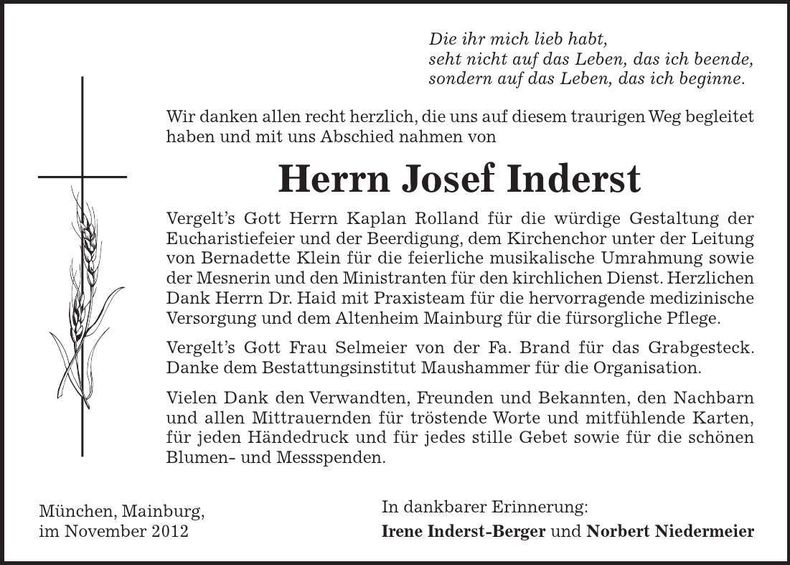 Die ihr mich lieb habt,
seht nicht auf das Leben, das ich beende,
sondern auf das Leben, das ich beginne.

Wir danken allen recht herzlich, die uns auf diesem traurigen Weg begleitet haben und mit uns Abschied nahmen von

Herrn Josef Inderst

Vergelt's Gott Herrn Kaplan Rolland für die würdige Gestaltung der Eucharistiefeier und der Beerdigung, dem Kirchenchor unter der Leitung von Bernadette Klein für die feierliche musikalische Umrahmung sowie der Mesnerin und den Ministranten für den kirchlichen Dienst. Herzlichen Dank Herrn Dr. Haid mit Praxisteam für die hervorragende medizinische Versorgung und dem Altenheim Mainburg für die fürsorgliche Pflege.

Vergelt's Gott Frau Selmeier von der Fa. Brand für das Grabgesteck. Danke dem Bestattungsinstitut Maushammer für die Organisation.

Vielen Dank den Verwandten, Freunden und Bekannten, den Nachbarn und allen Mittrauernden für tröstende Worte und mitfühlende Karten, für jeden Händedruck und für jedes stille Gebet sowie für die schönen Blumen- und Messspenden.

München, Mainburg,
im November 2012

In dankbarer Erinnerung:
Irene Inderst-Berger und Norbert Niedermeier